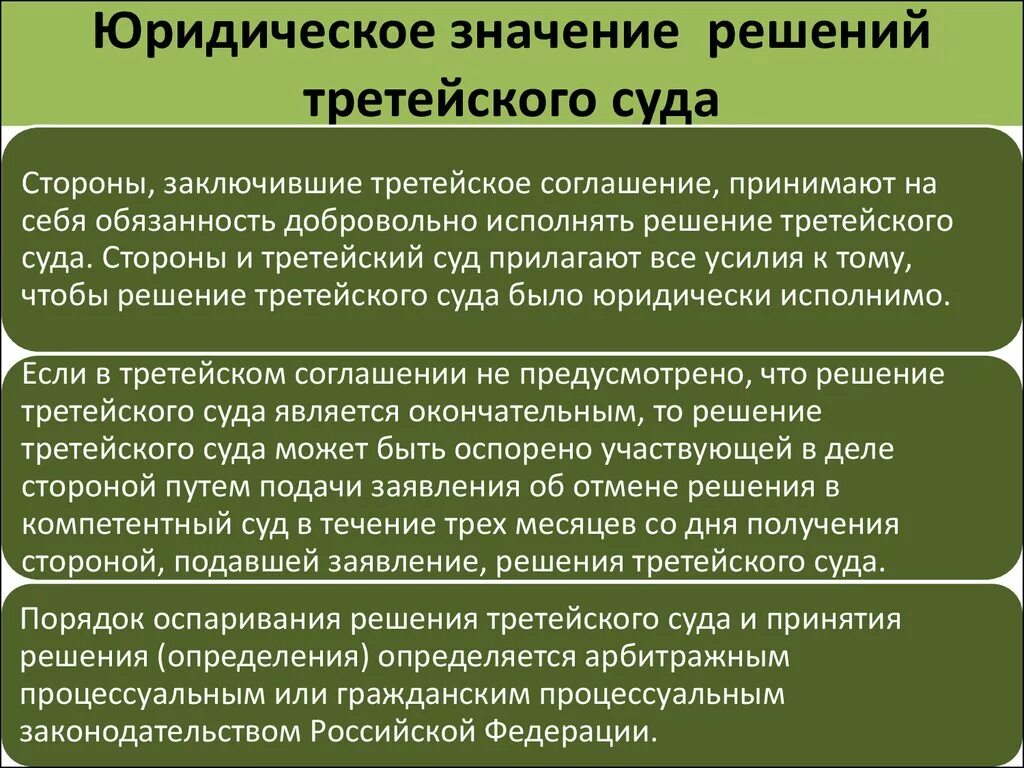 Юридическое значение решений третейского суда

Стороны, заключившие третейское соглашение, принимают на себя обязанность добровольно исполнять решение третейского суда. Стороны и третейский суд прилагают все усилия к тому, чтобы решение третейского суда было юридически исполнимо.

Если в третейском соглашении не предусмотрено, что решение третейского суда является окончательным, то решение третейского суда может быть оспорено участвующей в деле стороной путем подачи заявления об отмене решения в компетентный суд в течение трех месяцев со дня получения стороной, подавшей заявление, решения третейского суда.

Порядок оспаривания решения третейского суда и принятия решения (определения) определяется арбитражным процессуальным или гражданским процессуальным законодательством Российской Федерации.